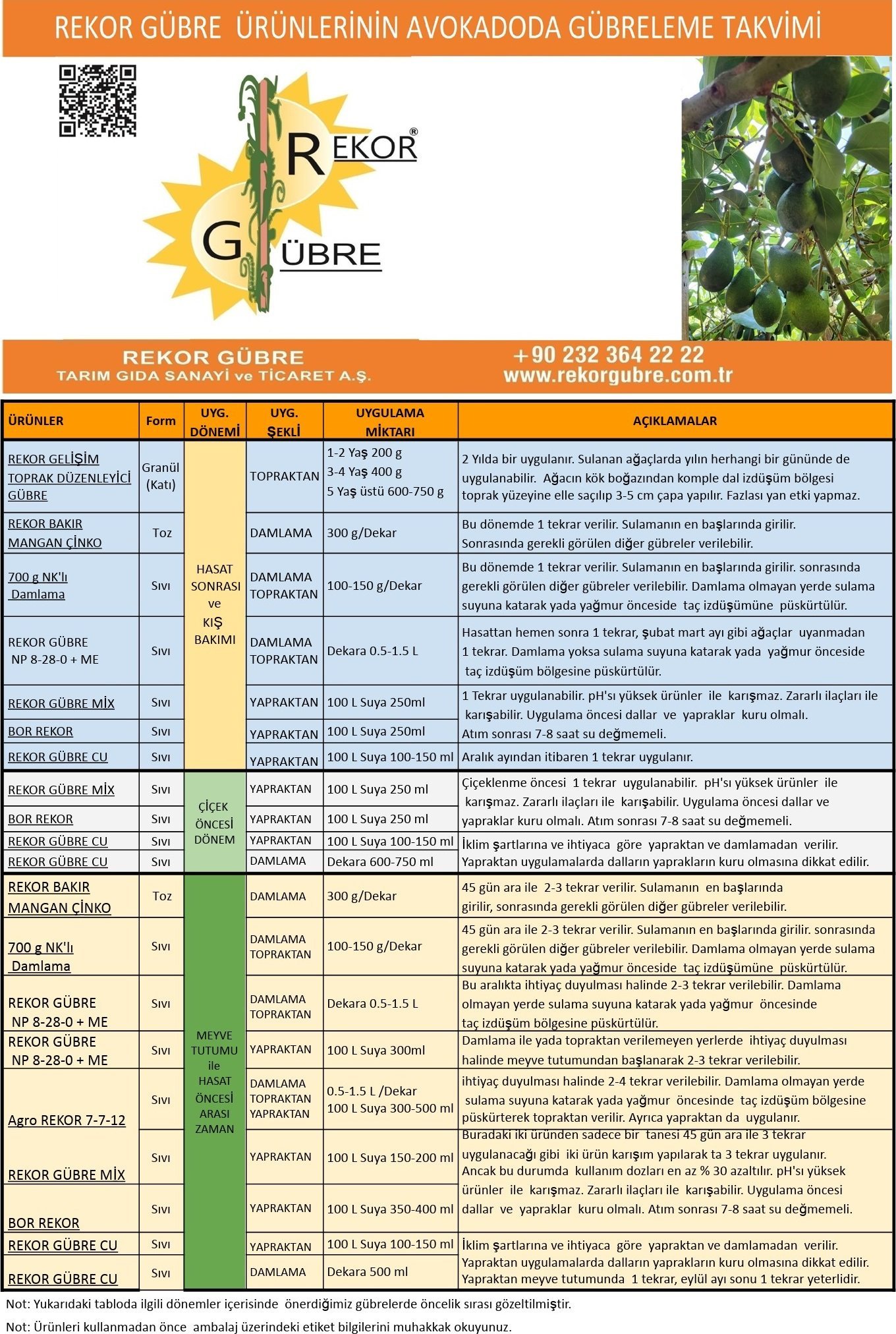 REKOR GÜBRE ÜRÜNLERİNİN AVOKADODA GÜBRELEME TAKVİMİ

REKOR® GÜBRE

REKOR GÜBRE
TARIM GIDA SANAYİ ve TİCARET A.Ş.

+90 232 364 22 22
www.rekorgubre.com.tr

| ÜRÜNLER | Form | UYG. DÖNEMİ | UYG. ŞEKLİ | UYGULAMA MİKTARI | AÇIKLAMALAR |
|---|---|---|---|---|---|
| REKOR GELİŞİM TOPRAK DÜZENLEYİCİ GÜBRE | Granül (Katı) | HASAT SONRASI ve KIŞ BAKIMI | TOPRAKTAN | 1-2 Yaş 200 g 3-4 Yaş 400 g 5 Yaş üstü 600-750 g | 2 Yılda bir uygulanır. Sulanan ağaçlarda yılın herhangi bir gününde de uygulanabilir. Ağacın kök boğazından komple dal izdüşüm bölgesi toprak yüzeyine elle saçılıp 3-5 cm çapa yapılır. Fazlası yan etki yapmaz. |
| REKOR BAKIR MANGAN ÇİNKO | Toz | | DAMLAMA | 300 g/Dekar | Bu dönemde 1 tekrar verilir. Sulamanın en başlarında girilir. Sonrasında gerekli görülen diğer gübreler verilebilir. |
| 700 g NK'lı Damlama | Sıvı | | DAMLAMA TOPRAKTAN | 100-150 g/Dekar | Bu dönemde 1 tekrar verilir. Sulamanın en başlarında girilir. sonrasında gerekli görülen diğer gübreler verilebilir. Damlama olmayan yerde sulama suyuna katarak yada yağmur önceside taç izdüşümüne püskürtülür. |
| REKOR GÜBRE NP 8-28-0 + ME | Sıvı | | DAMLAMA TOPRAKTAN | Dekara 0.5-1.5 L | Hasattan hemen sonra 1 tekrar, şubat mart ayı gibi ağaçlar uyanmadan 1 tekrar. Damlama yoksa sulama suyuna katarak yada yağmur önceside taç izdüşüm bölgesine püskürtülür. |
| REKOR GÜBRE MİX | Sıvı | | YAPRAKTAN | 100 L Suya 250ml | 1 Tekrar uygulanabilir. pH'sı yüksek ürünler ile karışmaz. Zararlı ilaçları ile karışabilir. Uygulama öncesi dallar ve yapraklar kuru olmalı. Atım sonrası 7-8 saat su değmemeli. |
| BOR REKOR | Sıvı | | YAPRAKTAN | 100 L Suya 250ml | |
| REKOR GÜBRE CU | Sıvı | | YAPRAKTAN | 100 L Suya 100-150 ml | Aralık ayından itibaren 1 tekrar uygulanır. |
| REKOR GÜBRE MİX | Sıvı | ÇİÇEK ÖNCESİ DÖNEM | YAPRAKTAN | 100 L Suya 250 ml | Çiçeklenme öncesi 1 tekrar uygulanabilir. pH'sı yüksek ürünler ile karışmaz. Zararlı ilaçları ile karışabilir. Uygulama öncesi dallar ve yapraklar kuru olmalı. Atım sonrası 7-8 saat su değmemeli. |
| BOR REKOR | Sıvı | | YAPRAKTAN | 100 L Suya 250 ml | |
| REKOR GÜBRE CU | Sıvı | | YAPRAKTAN | 100 L Suya 100-150 ml | İklim şartlarına ve ihtiyaca göre yapraktan ve damlamadan verilir. Yapraktan uygulamalarda dalların yaprakların kuru olmasına dikkat edilir. |
| REKOR GÜBRE CU | Sıvı | | DAMLAMA | Dekara 600-750 ml | |
| REKOR BAKIR MANGAN ÇİNKO | Toz | MEYVE TUTUMU ile HASAT ÖNCESİ ARASI ZAMAN | DAMLAMA | 300 g/Dekar | 45 gün ara ile 2-3 tekrar verilir. Sulamanın en başlarında girilir, sonrasında gerekli görülen diğer gübreler verilebilir. |
| 700 g NK'lı Damlama | Sıvı | | DAMLAMA TOPRAKTAN | 100-150 g/Dekar | 45 gün ara ile 2-3 tekrar verilir. Sulamanın en başlarında girilir. sonrasında gerekli görülen diğer gübreler verilebilir. Damlama olmayan yerde sulama suyuna katarak yada yağmur önceside taç izdüşümüne püskürtülür. |
| REKOR GÜBRE NP 8-28-0 + ME | Sıvı | | DAMLAMA TOPRAKTAN | Dekara 0.5-1.5 L | Bu aralıkta ihtiyaç duyulması halinde 2-3 tekrar verilebilir. Damlama olmayan yerde sulama suyuna katarak yada yağmur öncesinde taç izdüşüm bölgesine püskürtülür. |
| REKOR GÜBRE NP 8-28-0 + ME | Sıvı | | YAPRAKTAN | 100 L Suya 300ml | Damlama ile yada topraktan verilemeyen yerlerde ihtiyaç duyulması halinde meyve tutumundan başlanarak 2-3 tekrar verilebilir. |
| Agro REKOR 7-7-12 | Sıvı | | DAMLAMA TOPRAKTAN YAPRAKTAN | 0.5-1.5 L /Dekar 100 L Suya 300-500 ml | ihtiyaç duyulması halinde 2-4 tekrar verilebilir. Damlama olmayan yerde sulama suyuna katarak yada yağmur öncesinde taç izdüşüm bölgesine püskürterek topraktan verilir. Ayrıca yapraktan da uygulanır. |
| REKOR GÜBRE MİX | Sıvı | | YAPRAKTAN | 100 L Suya 150-200 ml | Buradaki iki üründen sadece bir tanesi 45 gün ara ile 3 tekrar uygulanacağı gibi iki ürün karışım yapılarak ta 3 tekrar uygulanır. Ancak bu durumda kullanım dozları en az % 30 azaltılır. pH'sı yüksek ürünler ile karışmaz. Zararlı ilaçları ile karışabilir. Uygulama öncesi dallar ve yapraklar kuru olmalı. Atım sonrası 7-8 saat su değmemeli. |
| BOR REKOR | Sıvı | | YAPRAKTAN | 100 L Suya 350-400 ml | |
| REKOR GÜBRE CU | Sıvı | | YAPRAKTAN | 100 L Suya 100-150 ml | İklim şartlarına ve ihtiyaca göre yapraktan ve damlamadan verilir. Yapraktan uygulamalarda dalların yaprakların kuru olmasına dikkat edilir. Yapraktan meyve tutumunda 1 tekrar, eylül ayı sonu 1 tekrar yeterlidir. |
| REKOR GÜBRE CU | Sıvı | | DAMLAMA | Dekara 500 ml | |

Not: Yukarıdaki tabloda ilgili dönemler içerisinde önerdiğimiz gübrelerde öncelik sırası gözetilmiştir.

Not: Ürünleri kullanmadan önce ambalaj üzerindeki etiket bilgilerini muhakkak okuyunuz.